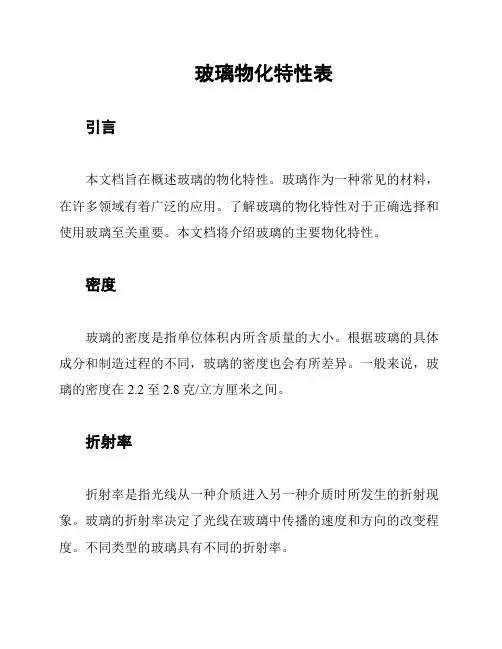 玻璃物化特性表

引言

本文档旨在概述玻璃的物化特性。玻璃作为一种常见的材料，在许多领域有着广泛的应用。了解玻璃的物化特性对于正确选择和使用玻璃至关重要。本文档将介绍玻璃的主要物化特性。

密度

玻璃的密度是指单位体积内所含质量的大小。根据玻璃的具体成分和制造过程的不同，玻璃的密度也会有所差异。一般来说，玻璃的密度在 2.2 至 2.8 克/立方厘米之间。

折射率

折射率是指光线从一种介质进入另一种介质时所发生的折射现象。玻璃的折射率决定了光线在玻璃中传播的速度和方向的改变程度。不同类型的玻璃具有不同的折射率。